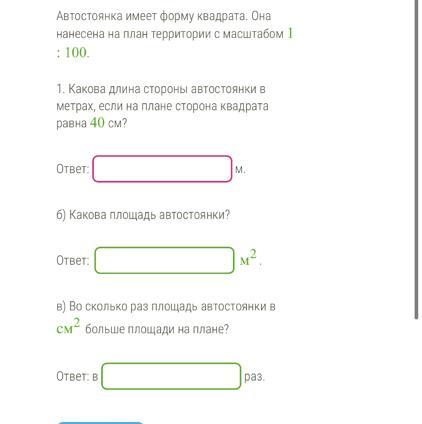 Автостоянка имеет форму квадрата. Она нанесена на план территории с масштабом $1 : 100$.

1. Какова длина стороны автостоянки в метрах, если на плане сторона квадрата равна $40$ см?

Ответ: м.

б) Какова площадь автостоянки?

Ответ: $м^2$.

в) Во сколько раз площадь автостоянки в $см^2$ больше площади на плане?

Ответ: в раз.